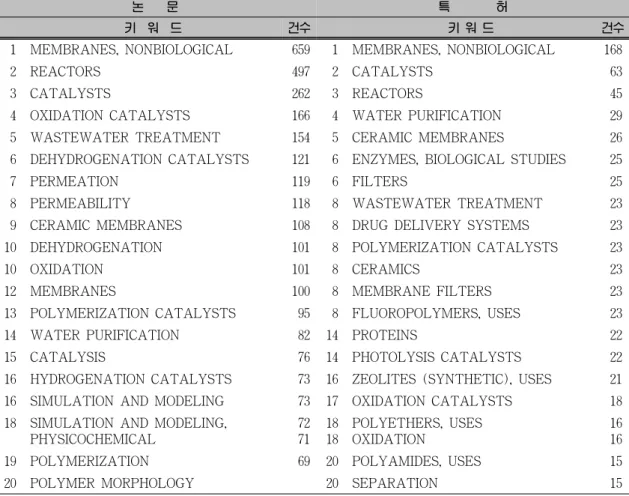 | 논 문 | | | 특 허 | | |
|---|---|---|---|---|---|
| | 키 워 드 | 건수 | | 키 워 드 | 건수 |
| 1 | MEMBRANES, NONBIOLOGICAL | 659 | 1 | MEMBRANES, NONBIOLOGICAL | 168 |
| 2 | REACTORS | 497 | 2 | CATALYSTS | 63 |
| 3 | CATALYSTS | 262 | 3 | REACTORS | 45 |
| 4 | OXIDATION CATALYSTS | 166 | 4 | WATER PURIFICATION | 29 |
| 5 | WASTEWATER TREATMENT | 154 | 5 | CERAMIC MEMBRANES | 26 |
| 6 | DEHYDROGENATION CATALYSTS | 121 | 6 | ENZYMES, BIOLOGICAL STUDIES | 25 |
| 7 | PERMEATION | 119 | 6 | FILTERS | 25 |
| 8 | PERMEABILITY | 118 | 8 | WASTEWATER TREATMENT | 23 |
| 9 | CERAMIC MEMBRANES | 108 | 8 | DRUG DELIVERY SYSTEMS | 23 |
| 10 | DEHYDROGENATION | 101 | 8 | POLYMERIZATION CATALYSTS | 23 |
| 10 | OXIDATION | 101 | 8 | CERAMICS | 23 |
| 12 | MEMBRANES | 100 | 8 | MEMBRANE FILTERS | 23 |
| 13 | POLYMERIZATION CATALYSTS | 95 | 8 | FLUOROPOLYMERS, USES | 23 |
| 14 | WATER PURIFICATION | 82 | 14 | PROTEINS | 22 |
| 15 | CATALYSIS | 76 | 14 | PHOTOLYSIS CATALYSTS | 22 |
| 16 | HYDROGENATION CATALYSTS | 73 | 16 | ZEOLITES (SYNTHETIC), USES | 21 |
| 16 | SIMULATION AND MODELING | 73 | 17 | OXIDATION CATALYSTS | 18 |
| 18 | SIMULATION AND MODELING, PHYSICOCHEMICAL | 72 71 | 18 18 | POLYETHERS, USES OXIDATION | 16 16 |
| 19 | POLYMERIZATION | 69 | 20 | POLYAMIDES, USES | 15 |
| 20 | POLYMER MORPHOLOGY | | 20 | SEPARATION | 15 |